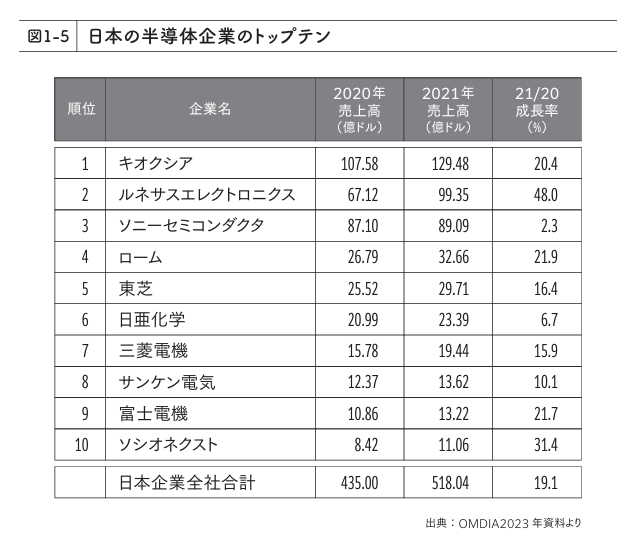 図1-5 日本の半導体企業のトップテン

| 順位 | 企業名 | 2020年 売上高 (億ドル) | 2021年 売上高 (億ドル) | 21/20 成長率 (%) |
|---|---|---|---|---|
| 1 | キオクシア | 107.58 | 129.48 | 20.4 |
| 2 | ルネサスエレクトロニクス | 67.12 | 99.35 | 48.0 |
| 3 | ソニーセミコンダクタ | 87.10 | 89.09 | 2.3 |
| 4 | ローム | 26.79 | 32.66 | 21.9 |
| 5 | 東芝 | 25.52 | 29.71 | 16.4 |
| 6 | 日亜化学 | 20.99 | 23.39 | 6.7 |
| 7 | 三菱電機 | 15.78 | 19.44 | 15.9 |
| 8 | サンケン電気 | 12.37 | 13.62 | 10.1 |
| 9 | 富士電機 | 10.86 | 13.22 | 21.7 |
| 10 | ソシオネクスト | 8.42 | 11.06 | 31.4 |
| | 日本企業全社合計 | 435.00 | 518.04 | 19.1 |

出典：OMDIA2023 年資料より